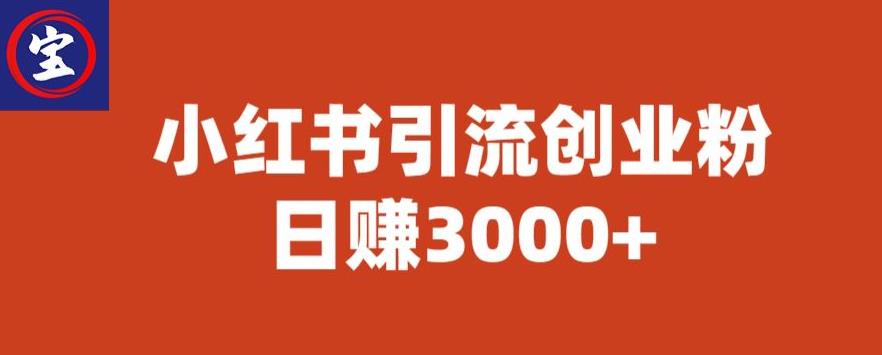 宝

小红书引流创业粉
日赚3000+